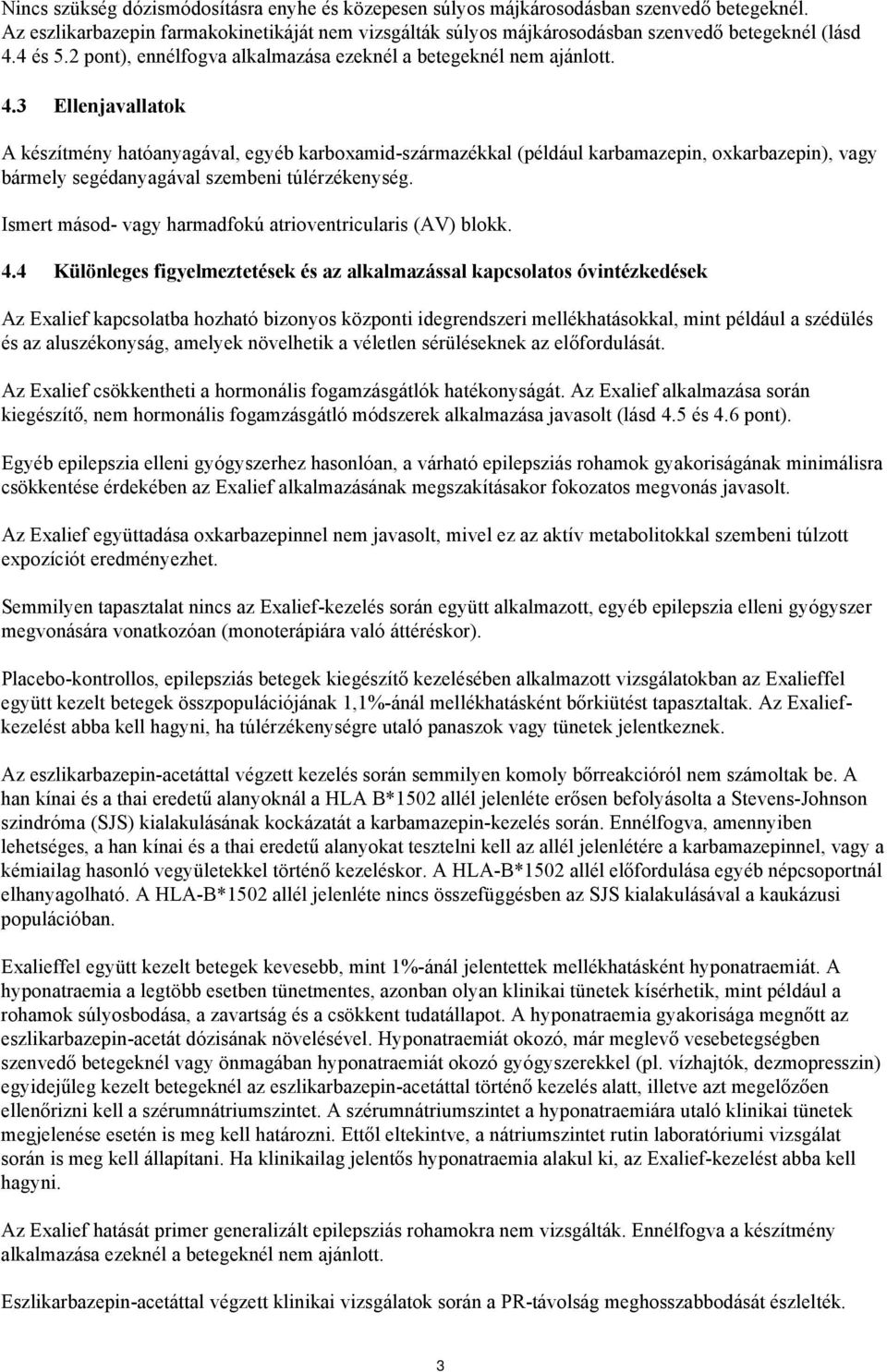 Nincs szükség dózismódosításra enyhe és közepesen súlyos májkárosodásban szenvedő betegeknél. Az eszlikarbazepin farmakokinetikáját nem vizsgálták súlyos májkárosodásban szenvedő betegeknél (lásd 4.4 és 5.2 pont), ennélfogva alkalmazása ezeknél a betegeknél nem ajánlott.

4.3 Ellenjavallatok

A készítmény hatóanyagával, egyéb karboxamid-származékkal (például karbamazepin, oxkarbazepin), vagy bármely segédanyagával szembeni túlérzékenység.

Ismert másod- vagy harmadfokú atrioventricularis (AV) blokk.

4.4 Különleges figyelmeztetések és az alkalmazással kapcsolatos óvintézkedések

Az Exalief kapcsolatba hozható bizonyos központi idegrendszeri mellékhatásokkal, mint például a szédülés és az aluszékonyság, amelyek növelhetik a véletlen sérüléseknek az előfordulását.

Az Exalief csökkentheti a hormonális fogamzásgátlók hatékonyságát. Az Exalief alkalmazása során kiegészítő, nem hormonális fogamzásgátló módszerek alkalmazása javasolt (lásd 4.5 és 4.6 pont).

Egyéb epilepszia elleni gyógyszerhez hasonlóan, a várható epilepsziás rohamok gyakoriságának minimálisra csökkentése érdekében az Exalief alkalmazásának megszakításakor fokozatos megvonás javasolt.

Az Exalief együttadása oxkarbazepinnel nem javasolt, mivel ez az aktív metabolitokkal szembeni túlzott expozíciót eredményezhet.

Semmilyen tapasztalat nincs az Exalief-kezelés során együtt alkalmazott, egyéb epilepszia elleni gyógyszer megvonására vonatkozóan (monoterápiára való áttéréskor).

Placebo-kontrollos, epilepsziás betegek kiegészítő kezelésében alkalmazott vizsgálatokban az Exalieffel együtt kezelt betegek összpopulációjának 1,1%-ánál mellékhatásként bőrkiütést tapasztaltak. Az Exalief-kezelést abba kell hagyni, ha túlérzékenységre utaló panaszok vagy tünetek jelentkeznek.

Az eszlikarbazepin-acetáttal végzett kezelés során semmilyen komoly bőrreakcióról nem számoltak be. A han kínai és a thai eredetű alanyoknál a HLA B*1502 allél jelenléte erősen befolyásolta a Stevens-Johnson szindróma (SJS) kialakulásának kockázatát a karbamazepin-kezelés során. Ennélfogva, amennyiben lehetséges, a han kínai és a thai eredetű alanyokat tesztelni kell az allél jelenlétére a karbamazepinnel, vagy a kémiailag hasonló vegyületekkel történő kezeléskor. A HLA-B*1502 allél előfordulása egyéb népcsoportnál elhanyagolható. A HLA-B*1502 allél jelenléte nincs összefüggésben az SJS kialakulásával a kaukázusi populációban.

Exalieffel együtt kezelt betegek kevesebb, mint 1%-ánál jelentettek mellékhatásként hyponatraemiát. A hyponatraemia a legtöbb esetben tünetmentes, azonban olyan klinikai tünetek kísérhetik, mint például a rohamok súlyosbodása, a zavartság és a csökkent tudatállapot. A hyponatraemia gyakorisága megnőtt az eszlikarbazepin-acetát dózisának növelésével. Hyponatraemiát okozó, már meglevő vesebetegségben szenvedő betegeknél vagy önmagában hyponatraemiát okozó gyógyszerekkel (pl. vízhajtók, dezmopresszin) egyidejűleg kezelt betegeknél az eszlikarbazepin-acetáttal történő kezelés alatt, illetve azt megelőzően ellenőrizni kell a szérumnátriumszintet. A szérumnátriumszintet a hyponatraemiára utaló klinikai tünetek megjelenése esetén is meg kell határozni. Ettől eltekintve, a nátriumszintet rutin laboratóriumi vizsgálat során is meg kell állapítani. Ha klinikailag jelentős hyponatraemia alakul ki, az Exalief-kezelést abba kell hagyni.

Az Exalief hatását primer generalizált epilepsziás rohamokra nem vizsgálták. Ennélfogva a készítmény alkalmazása ezeknél a betegeknél nem ajánlott.

Eszlikarbazepin-acetáttal végzett klinikai vizsgálatok során a PR-távolság meghosszabbodását észlelték.

3